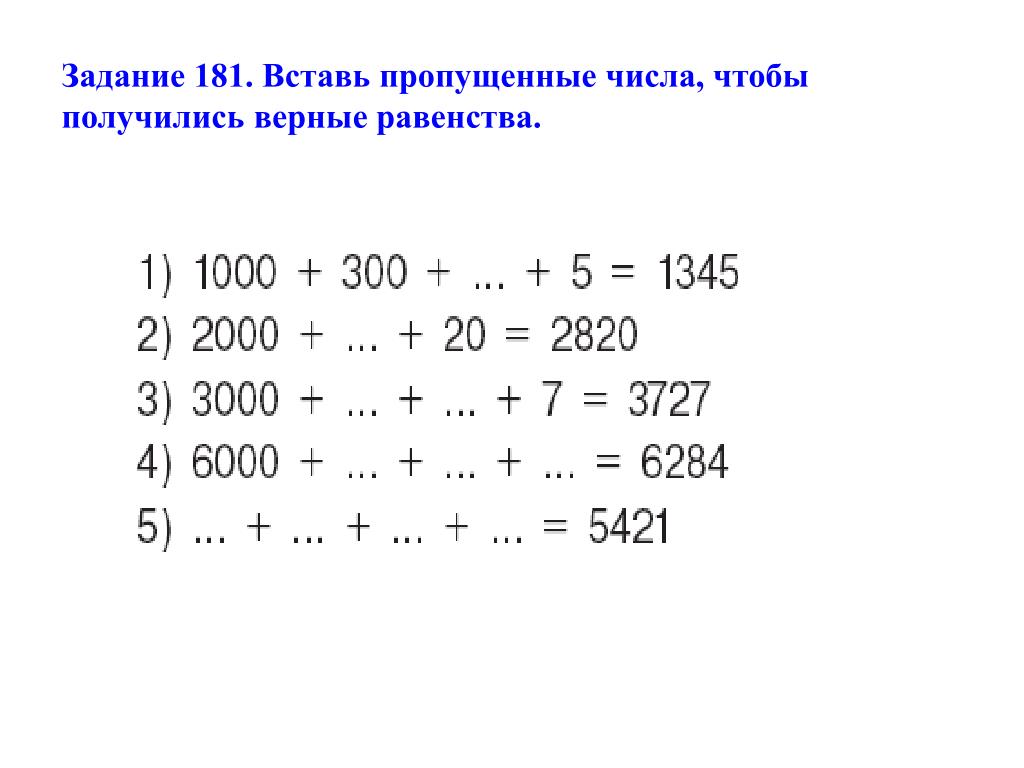 Задание 181. Вставь пропущенные числа, чтобы получились верные равенства.

1) $1000 + 300 + ... + 5 = 1345$
2) $2000 + ... + 20 = 2820$
3) $3000 + ... + ... + 7 = 3727$
4) $6000 + ... + ... + ... = 6284$
5) $... + ... + ... + ... = 5421$